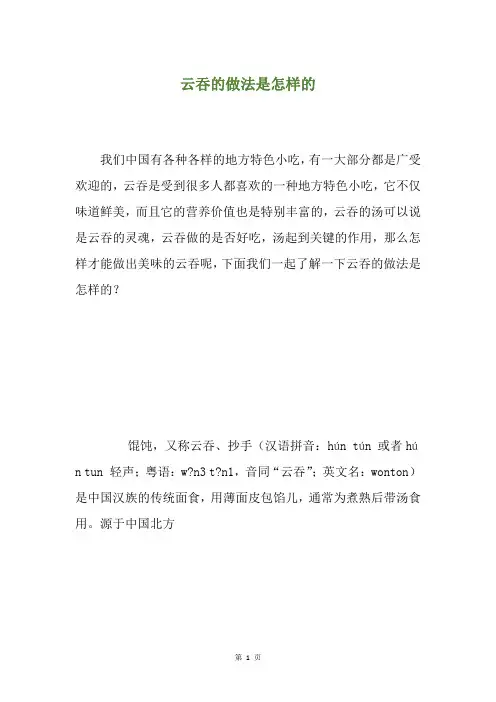 云吞的做法是怎样的

我们中国有各种各样的地方特色小吃，有一大部分都是广受欢迎的，云吞是受到很多人都喜欢的一种地方特色小吃，它不仅味道鲜美，而且它的营养价值也是特别丰富的，云吞的汤可以说是云吞的灵魂，云吞做的是否好吃，汤起到关键的作用，那么怎样才能做出美味的云吞呢，下面我们一起了解一下云吞的做法是怎样的？

馄饨，又称云吞、抄手（汉语拼音：hún tún 或者 hún tun 轻声；粤语：w?n3 t?n1，音同“云吞”；英文名：wonton）是中国汉族的传统面食，用薄面皮包馅儿，通常为煮熟后带汤食用。源于中国北方

第 1 页